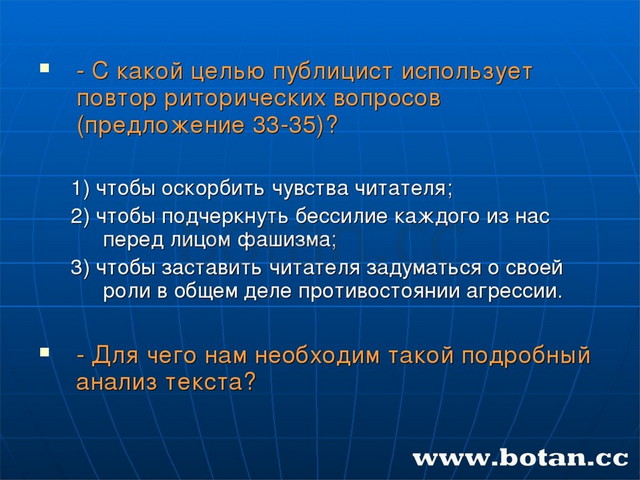 - С какой целью публицист использует повтор риторических вопросов (предложение 33-35)?

1) чтобы оскорбить чувства читателя;
2) чтобы подчеркнуть бессилие каждого из нас перед лицом фашизма;
3) чтобы заставить читателя задуматься о своей роли в общем деле противостоянии агрессии.

- Для чего нам необходим такой подробный анализ текста?

www.botan.cc